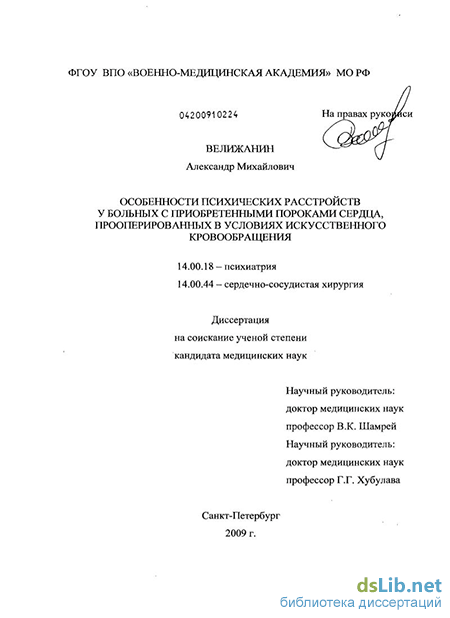 ФГОУ ВПО «ВОЕННО-МЕДИЦИНСКАЯ АКАДЕМИЯ» МО РФ

04200910224

На правах рукописи

ВЕЛИЖАНИН

Александр Михайлович

ОСОБЕННОСТИ ПСИХИЧЕСКИХ РАССТРОЙСТВ У БОЛЬНЫХ С ПРИОБРЕТЕННЫМИ ПОРОКАМИ СЕРДЦА, ПРООПЕРИРОВАННЫХ В УСЛОВИЯХ ИСКУССТВЕННОГО КРОВООБРАЩЕНИЯ

14.00.18 – психиатрия

14.00.44 – сердечно-сосудистая хирургия

Диссертация

на соискание ученой степени

кандидата медицинских наук

Научный руководитель:

доктор медицинских наук

профессор В.К. Шамрей

Научный руководитель:

доктор медицинских наук

профессор Г.Г. Хубулава

Санкт-Петербург

2009 г.

dsLib.net
библиотека диссертаций